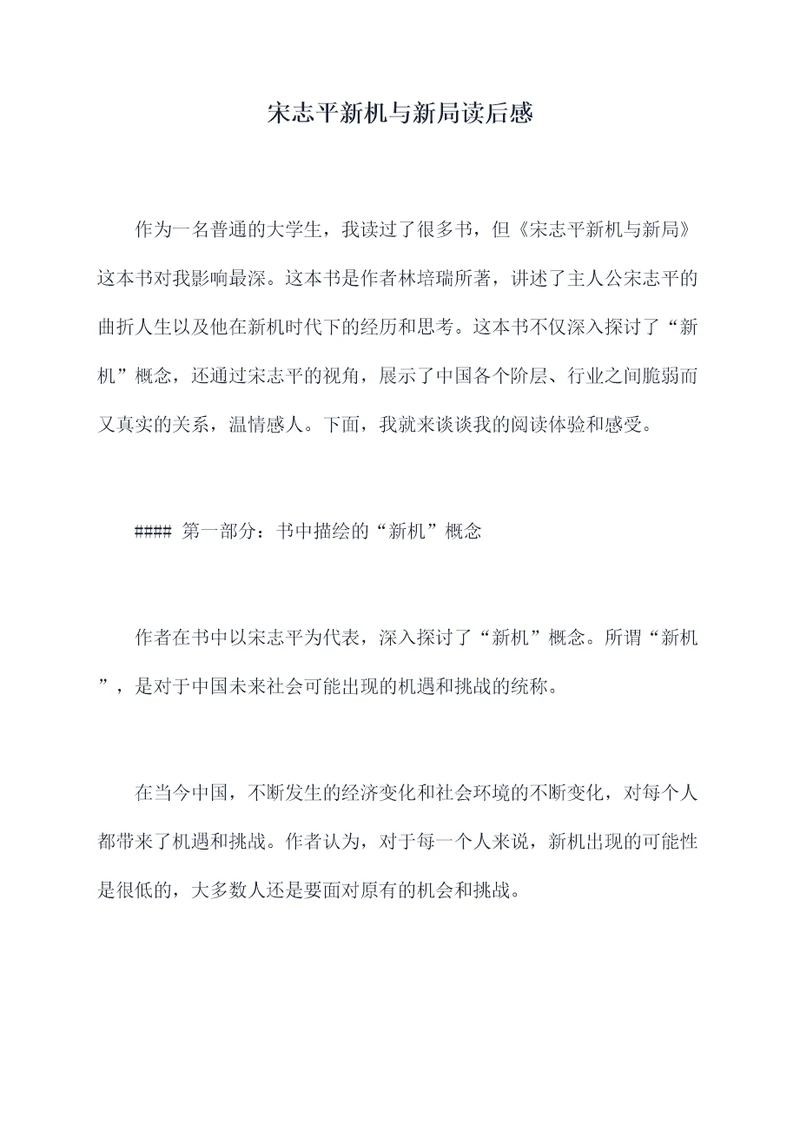 宋志平新机与新局读后感

作为一名普通的大学生，我读过了很多书，但《宋志平新机与新局》这本书对我影响最深。这本书是作者林培瑞所著，讲述了主人公宋志平的曲折人生以及他在新机时代下的经历和思考。这本书不仅深入探讨了“新机”概念，还通过宋志平的视角，展示了中国各个阶层、行业之间脆弱而又真实的关系，温情感人。下面，我就来谈谈我的阅读体验和感受。

#### 第一部分：书中描绘的“新机”概念

作者在书中以宋志平为代表，深入探讨了“新机”概念。所谓“新机”，是对于中国未来社会可能出现的机遇和挑战的统称。

在当今中国，不断发生的经济变化和社会环境的不断变化，对每个人都带来了机遇和挑战。作者认为，对于每一个人来说，新机出现的可能性是很低的，大多数人还是要面对原有的机会和挑战。